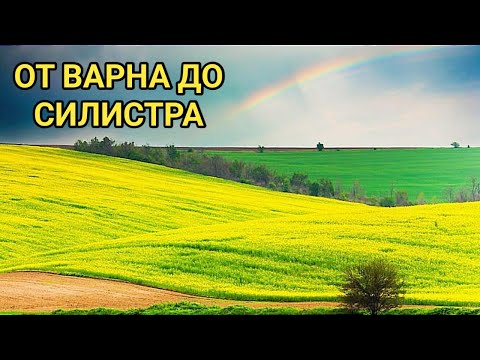 ОТ ВАРНА ДО СИЛИСТРА